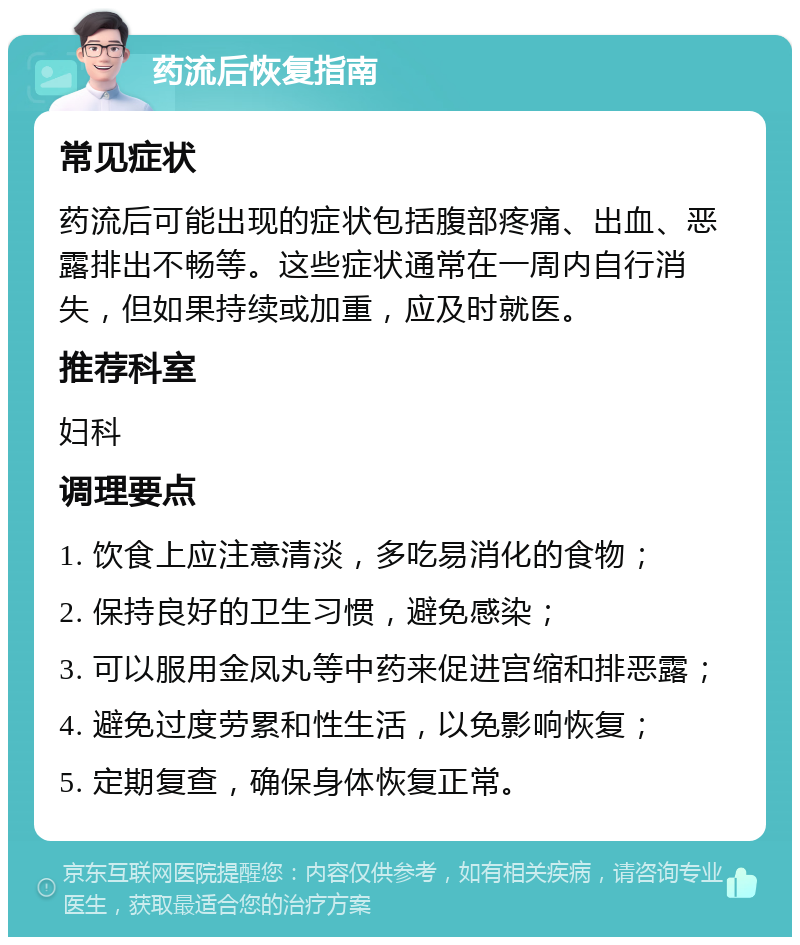 药流后恢复指南

常见症状

药流后可能出现的症状包括腹部疼痛、出血、恶露排出不畅等。这些症状通常在一周内自行消失，但如果持续或加重，应及时就医。

推荐科室

妇科

调理要点

1. 饮食上应注意清淡，多吃易消化的食物；

2. 保持良好的卫生习惯，避免感染；

3. 可以服用金凤丸等中药来促进宫缩和排恶露；

4. 避免过度劳累和性生活，以免影响恢复；

5. 定期复查，确保身体恢复正常。

京东互联网医院提醒您：内容仅供参考，如有相关疾病，请咨询专业医生，获取最适合您的治疗方案